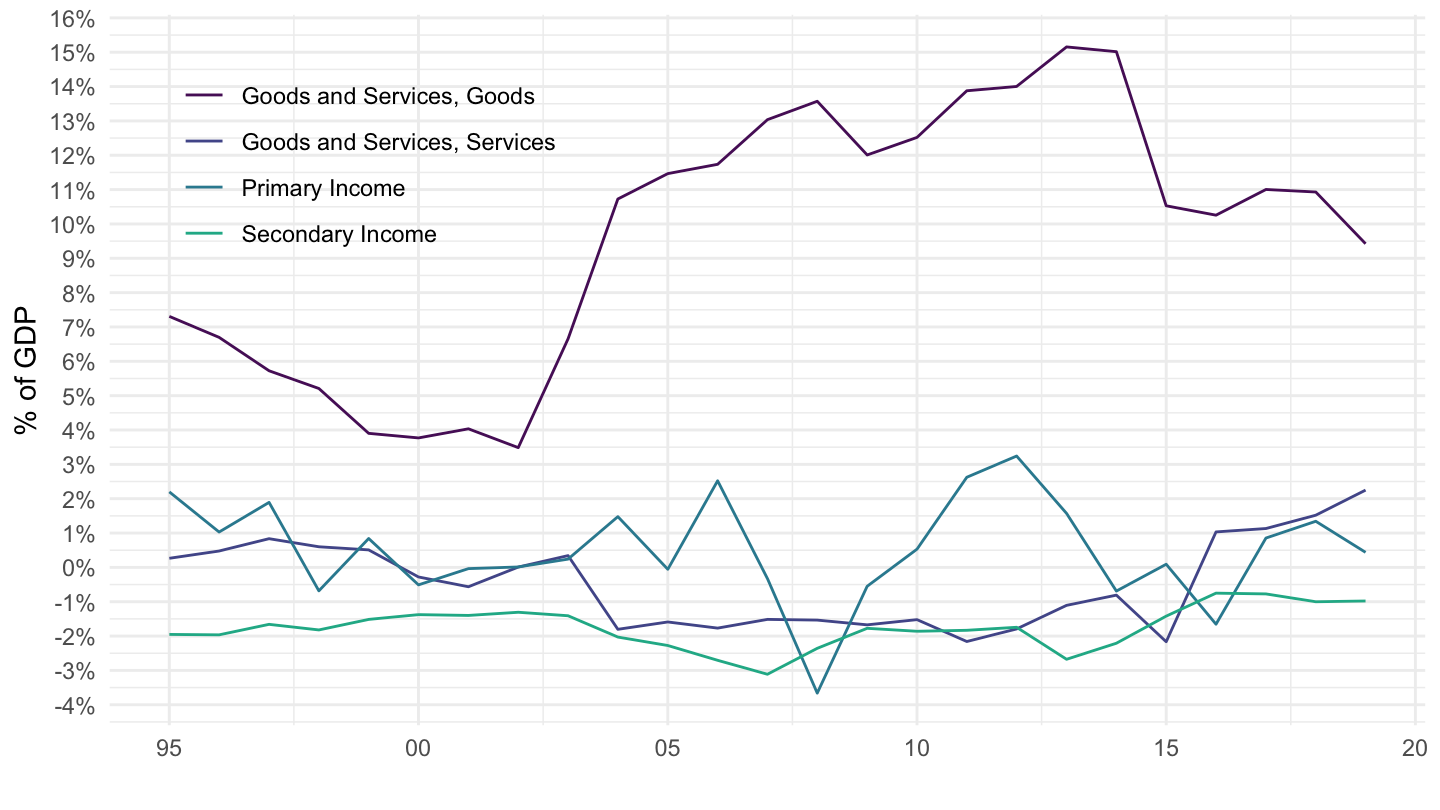 16%
15%
14%
13%
12%
11%
10%
9%
8%
7%
6%
5%
4%
3%
2%
1%
0%
-1%
-2%
-3%
-4%

% of GDP

Goods and Services, Goods
Goods and Services, Services
Primary Income
Secondary Income

95
00
05
10
15
20